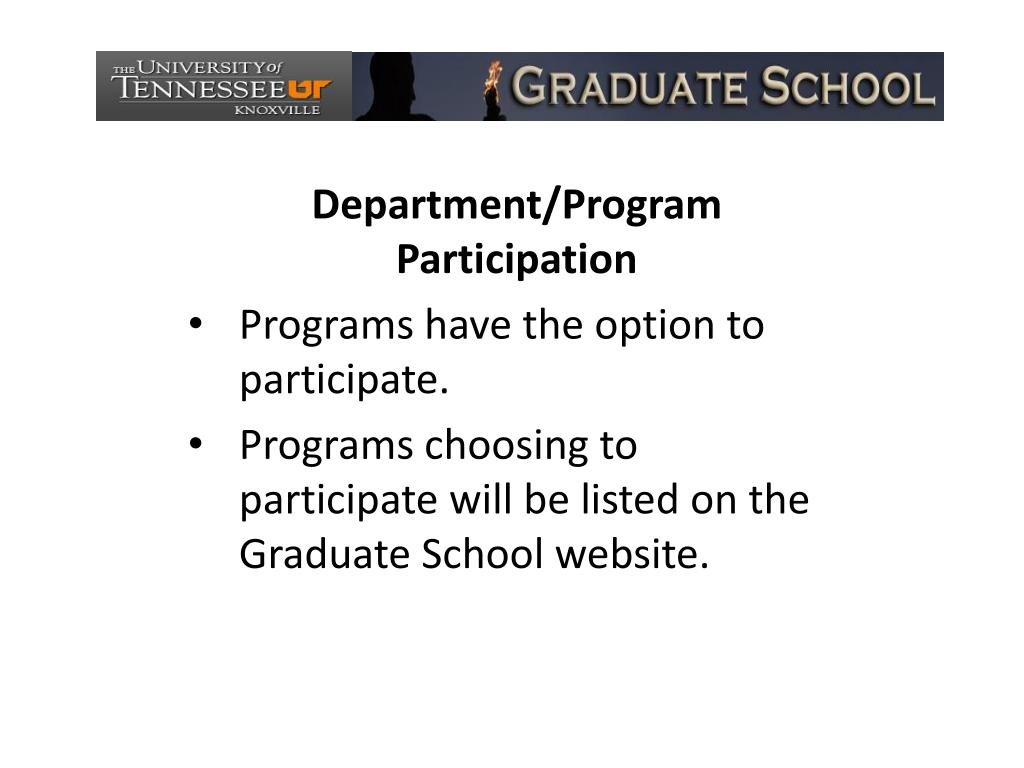 THE UNIVERSITY of TENNESSEE UT KNOXVILLE

GRADUATE SCHOOL

Department/Program Participation

• Programs have the option to participate.

• Programs choosing to participate will be listed on the Graduate School website.